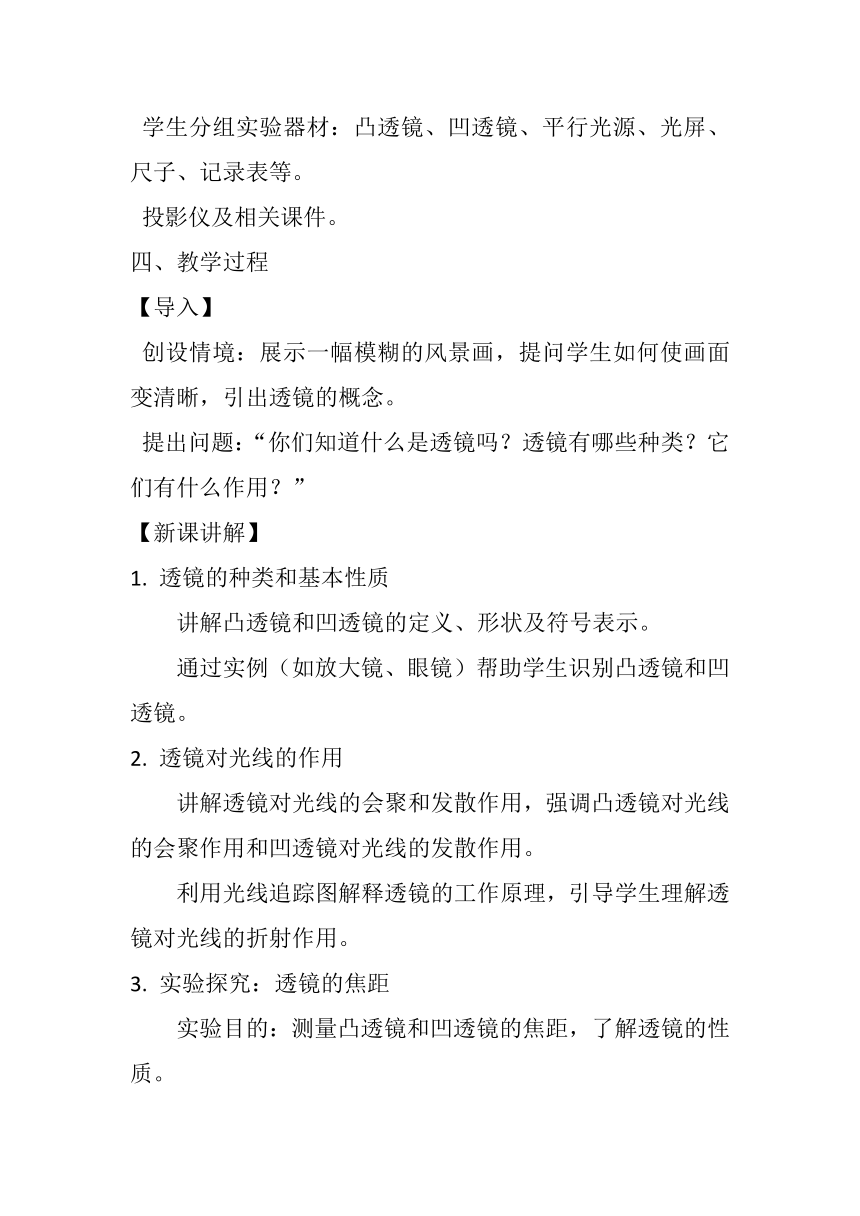 学生分组实验器材：凸透镜、凹透镜、平行光源、光屏、尺子、记录表等。

投影仪及相关课件。

四、教学过程

【导入】

创设情境：展示一幅模糊的风景画，提问学生如何使画面变清晰，引出透镜的概念。

提出问题：“你们知道什么是透镜吗？透镜有哪些种类？它们有什么作用？”

【新课讲解】

1. 透镜的种类和基本性质

讲解凸透镜和凹透镜的定义、形状及符号表示。

通过实例（如放大镜、眼镜）帮助学生识别凸透镜和凹透镜。

2. 透镜对光线的作用

讲解透镜对光线的会聚和发散作用，强调凸透镜对光线的会聚作用和凹透镜对光线的发散作用。

利用光线追踪图解释透镜的工作原理，引导学生理解透镜对光线的折射作用。

3. 实验探究：透镜的焦距

实验目的：测量凸透镜和凹透镜的焦距，了解透镜的性质。